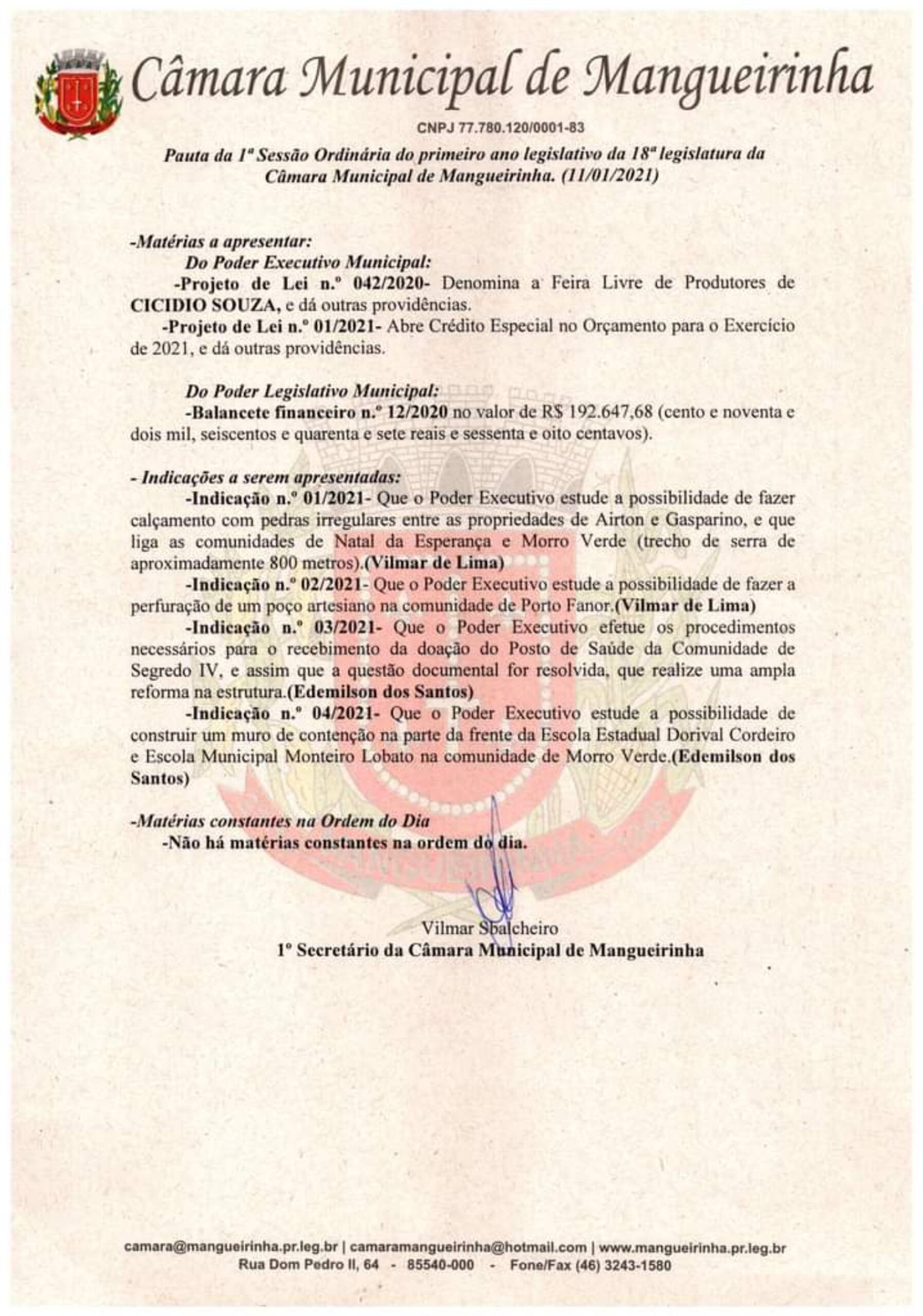 Câmara Municipal de Mangueirinha

CNPJ 77.780.120/0001-83

Pauta da 1ª Sessão Ordinária do primeiro ano legislativo da 18ª legislatura da Câmara Municipal de Mangueirinha. (11/01/2021)

-Matérias a apresentar:

Do Poder Executivo Municipal:

-Projeto de Lei n.º 042/2020- Denomina a Feira Livre de Produtores de CICIDIO SOUZA, e dá outras providências.

-Projeto de Lei n.º 01/2021- Abre Crédito Especial no Orçamento para o Exercício de 2021, e dá outras providências.

Do Poder Legislativo Municipal:

-Balancete financeiro n.º 12/2020 no valor de R$ 192.647,68 (cento e noventa e dois mil, seiscentos e quarenta e sete reais e sessenta e oito centavos).

- Indicações a serem apresentadas:

-Indicação n.º 01/2021- Que o Poder Executivo estude a possibilidade de fazer calçamento com pedras irregulares entre as propriedades de Airton e Gasparino, e que liga as comunidades de Natal da Esperança e Morro Verde (trecho de serra de aproximadamente 800 metros).(Vilmar de Lima)

-Indicação n.º 02/2021- Que o Poder Executivo estude a possibilidade de fazer a perfuração de um poço artesiano na comunidade de Porto Fanor.(Vilmar de Lima)

-Indicação n.º 03/2021- Que o Poder Executivo efetue os procedimentos necessários para o recebimento da doação do Posto de Saúde da Comunidade de Segredo IV, e assim que a questão documental for resolvida, que realize uma ampla reforma na estrutura.(Edemilson dos Santos)

-Indicação n.º 04/2021- Que o Poder Executivo estude a possibilidade de construir um muro de contenção na parte da frente da Escola Estadual Dorival Cordeiro e Escola Municipal Monteiro Lobato na comunidade de Morro Verde.(Edemilson dos Santos)

-Matérias constantes na Ordem do Dia

-Não há matérias constantes na ordem do dia.

Vilmar Sbalcheiro
1º Secretário da Câmara Municipal de Mangueirinha

camara@mangueirinha.pr.leg.br | camaramangueirinha@hotmail.com | www.mangueirinha.pr.leg.br
Rua Dom Pedro II, 64 - 85540-000 - Fone/Fax (46) 3243-1580